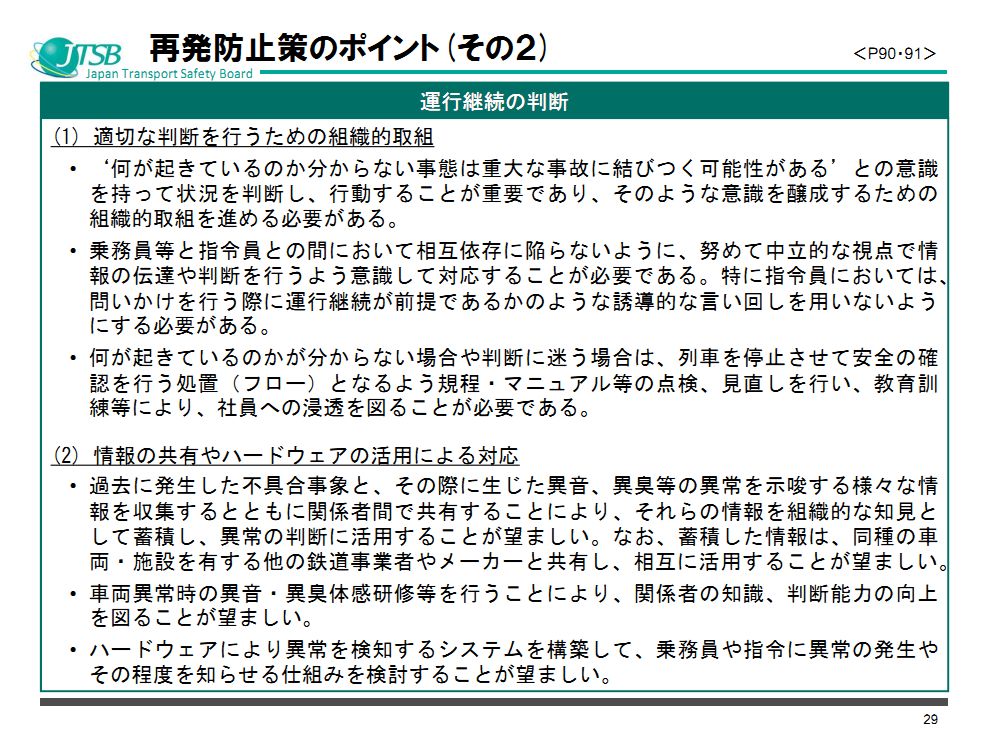 JTSB
Japan Transport Safety Board

再発防止策のポイント（その2）

＜P90･91＞

運行継続の判断

(1) 適切な判断を行うための組織的取組

• ‘何が起きているのか分からない事態は重大な事故に結びつく可能性がある’との意識を持って状況を判断し、行動することが重要であり、そのような意識を醸成するための組織的取組を進める必要がある。

• 乗務員等と指令員との間において相互依存に陥らないように、努めて中立的な視点で情報の伝達や判断を行うよう意識して対応することが必要である。特に指令員においては、問いかけを行う際に運行継続が前提であるかのような誘導的な言い回しを用いないようにする必要がある。

• 何が起きているのかが分からない場合や判断に迷う場合は、列車を停止させて安全の確認を行う処置（フロー）となるよう規程・マニュアル等の点検、見直しを行い、教育訓練等により、社員への浸透を図ることが必要である。

(2) 情報の共有やハードウェアの活用による対応

• 過去に発生した不具合事象と、その際に生じた異音、異臭等の異常を示唆する様々な情報を収集するとともに関係者間で共有することにより、それらの情報を組織的な知見として蓄積し、異常の判断に活用することが望ましい。なお、蓄積した情報は、同種の車両・施設を有する他の鉄道事業者やメーカーと共有し、相互に活用することが望ましい。

• 車両異常時の異音・異臭体感研修等を行うことにより、関係者の知識、判断能力の向上を図ることが望ましい。

• ハードウェアにより異常を検知するシステムを構築して、乗務員や指令に異常の発生やその程度を知らせる仕組みを検討することが望ましい。

29